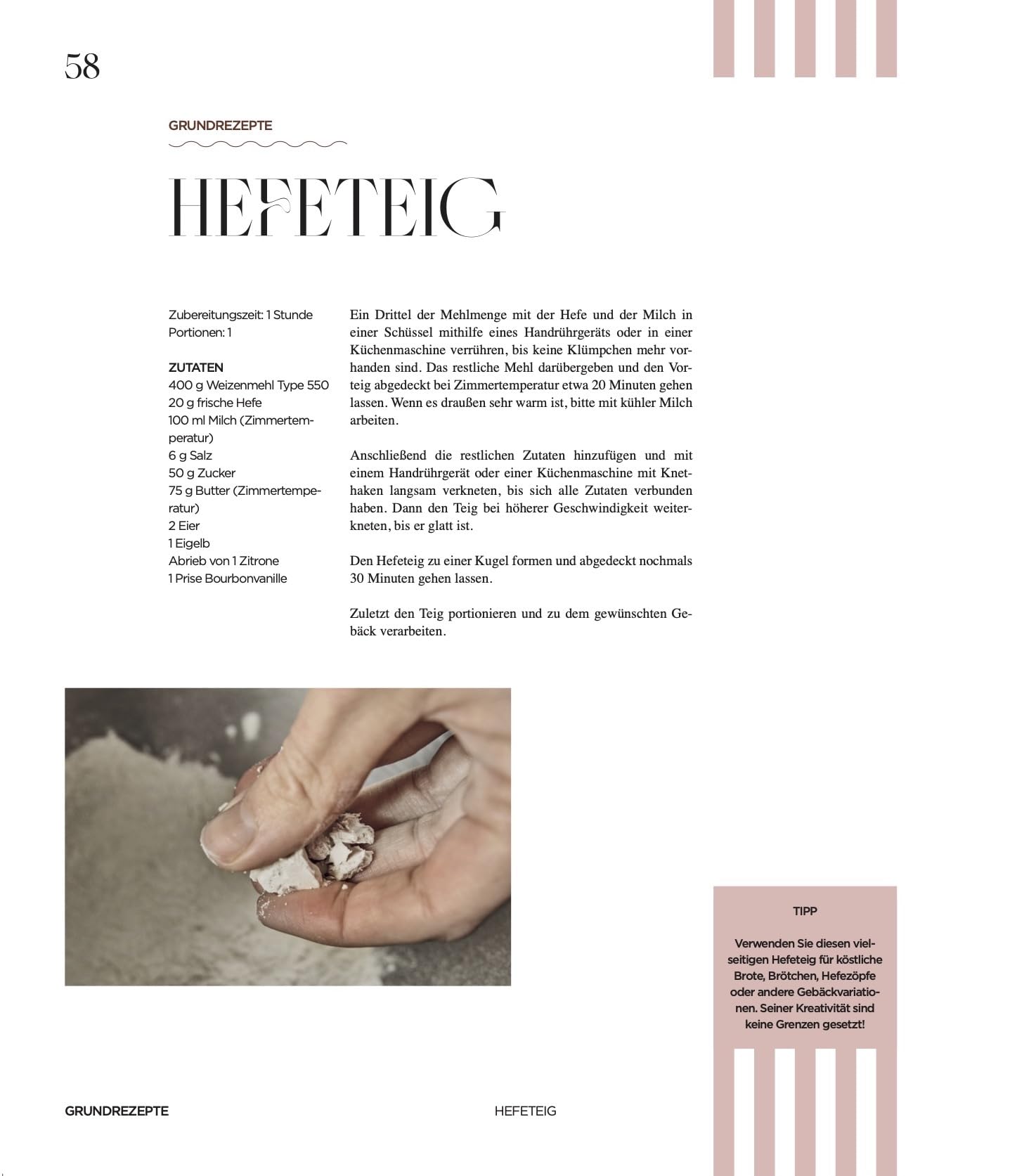 58

GRUNDREZEPTE

HEFETEIG

Zubereitungszeit: 1 Stunde
Portionen: 1

ZUTATEN
400 g Weizenmehl Type 550
20 g frische Hefe
100 ml Milch (Zimmertemperatur)
6 g Salz
50 g Zucker
75 g Butter (Zimmertemperatur)
2 Eier
1 Eigelb
Abrieb von 1 Zitrone
1 Prise Bourbonvanille

Ein Drittel der Mehlmenge mit der Hefe und der Milch in einer Schüssel mithilfe eines Handrührgeräts oder in einer Küchenmaschine verrühren, bis keine Klümpchen mehr vorhanden sind. Das restliche Mehl darübergeben und den Vorteig abgedeckt bei Zimmertemperatur etwa 20 Minuten gehen lassen. Wenn es draußen sehr warm ist, bitte mit kühler Milch arbeiten.

Anschließend die restlichen Zutaten hinzufügen und mit einem Handrührgerät oder einer Küchenmaschine mit Knethaken langsam verkneten, bis sich alle Zutaten verbunden haben. Dann den Teig bei höherer Geschwindigkeit weiterkneten, bis er glatt ist.

Den Hefeteig zu einer Kugel formen und abgedeckt nochmals 30 Minuten gehen lassen.

Zuletzt den Teig portionieren und zu dem gewünschten Gebäck verarbeiten.

TIPP

Verwenden Sie diesen vielseitigen Hefeteig für köstliche Brote, Brötchen, Hefezöpfe oder andere Gebäckvariationen. Seiner Kreativität sind keine Grenzen gesetzt!

GRUNDREZEPTE

HEFETEIG